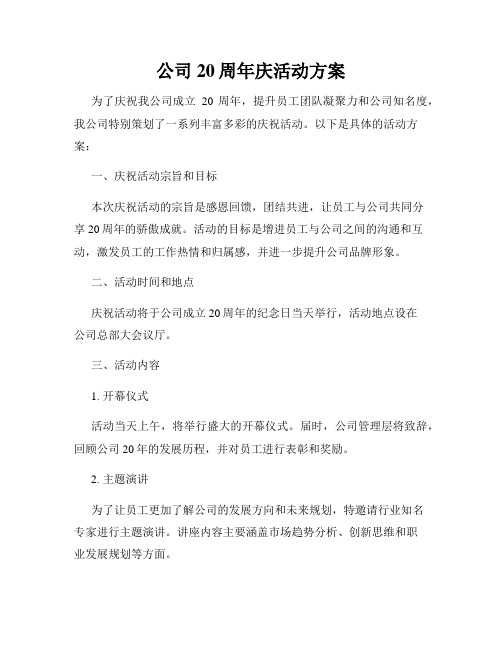 公司 20 周年庆活动方案

为了庆祝我公司成立 20 周年，提升员工团队凝聚力和公司知名度，我公司特别策划了一系列丰富多彩的庆祝活动。以下是具体的活动方案：

一、庆祝活动宗旨和目标

本次庆祝活动的宗旨是感恩回馈，团结共进，让员工与公司共同分享 20 周年的骄傲成就。活动的目标是增进员工与公司之间的沟通和互动，激发员工的工作热情和归属感，并进一步提升公司品牌形象。

二、活动时间和地点

庆祝活动将于公司成立 20 周年的纪念日当天举行，活动地点设在公司总部大会议厅。

三、活动内容

1. 开幕仪式

活动当天上午，将举行盛大的开幕仪式。届时，公司管理层将致辞，回顾公司 20 年的发展历程，并对员工进行表彰和奖励。

2. 主题演讲

为了让员工更加了解公司的发展方向和未来规划，特邀请行业知名专家进行主题演讲。讲座内容主要涵盖市场趋势分析、创新思维和职业发展规划等方面。